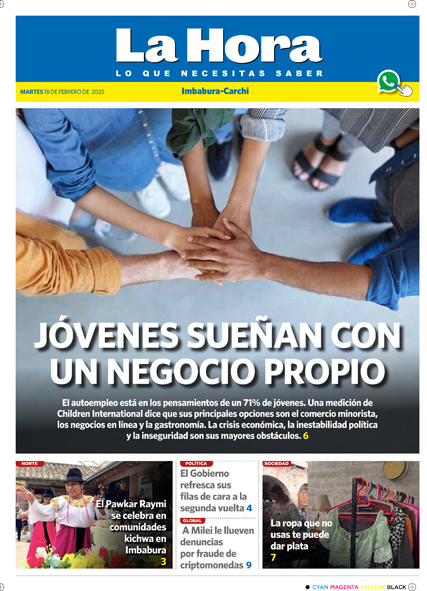 La Hora
LO QUE NECESITAS SABER

MARTES 18 DE FEBRERO DE 2025

Imbabura-Carchi

JÓVENES SUEÑAN CON UN NEGOCIO PROPIO

El autoempleo está en los pensamientos de un 71% de jóvenes. Una medición de Children International dice que sus principales opciones son el comercio minorista, los negocios en línea y la gastronomía. La crisis económica, la inestabilidad política y la inseguridad son sus mayores obstáculos. 6

NORTE
El Pawkar Raymi se celebra en comunidades kichwa en Imbabura 3

POLÍTICA
El Gobierno refresca sus filas de cara a la segunda vuelta 4

GLOBAL
A Milei le llueven denuncias por fraude de criptomonedas 9

SOCIEDAD
La ropa que no usas te puede dar plata 7

CYAN MAGENTA YELLOW BLACK